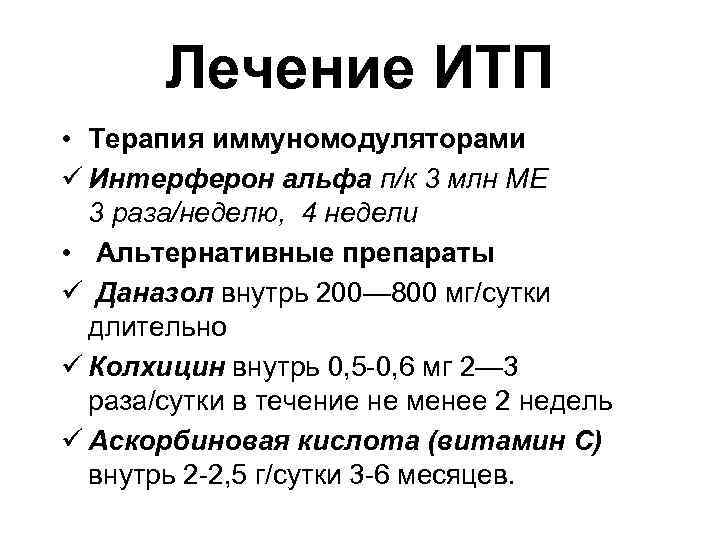 Лечение ИТП

• Терапия иммуномодуляторами
✓ Интерферон альфа п/к 3 млн МЕ 3 раза/неделю, 4 недели
• Альтернативные препараты
✓ Даназол внутрь 200—800 мг/сутки длительно
✓ Колхицин внутрь 0,5-0,6 мг 2—3 раза/сутки в течение не менее 2 недель
✓ Аскорбиновая кислота (витамин С) внутрь 2-2,5 г/сутки 3-6 месяцев.